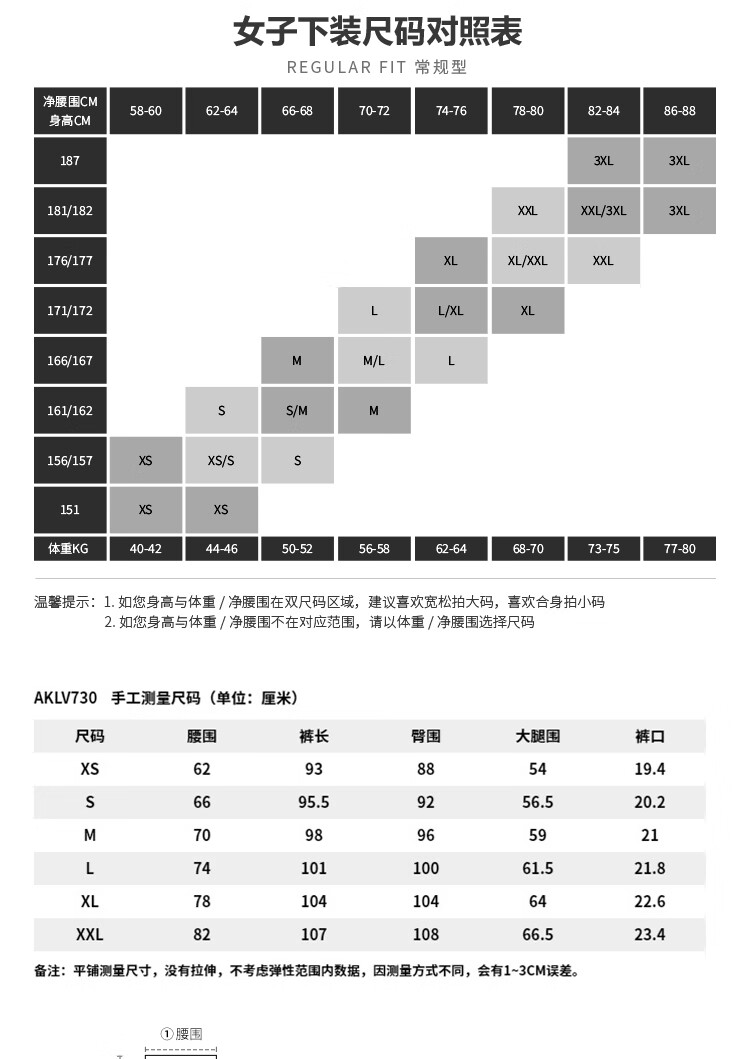 女子下装尺码对照表
REGULAR FIT 常规型

| 净腰围CM 身高CM | 58-60 | 62-64 | 66-68 | 70-72 | 74-76 | 78-80 | 82-84 | 86-88 |
|---|---|---|---|---|---|---|---|---|
| 187 | | | | | | | 3XL | 3XL |
| 181/182 | | | | | | XXL | XXL/3XL | 3XL |
| 176/177 | | | | | XL | XL/XXL | XXL | |
| 171/172 | | | | L | L/XL | XL | | |
| 166/167 | | | M | M/L | L | | | |
| 161/162 | | S | S/M | M | | | | |
| 156/157 | XS | XS/S | S | | | | | |
| 151 | XS | XS | | | | | | |
| 体重KG | 40-42 | 44-46 | 50-52 | 56-58 | 62-64 | 68-70 | 73-75 | 77-80 |

温馨提示：1. 如您身高与体重 / 净腰围在双尺码区域，建议喜欢宽松拍大码，喜欢合身拍小码
2. 如您身高与体重 / 净腰围不在对应范围，请以体重 / 净腰围选择尺码

AKLV730 手工测量尺码（单位：厘米）

| 尺码 | 腰围 | 裤长 | 臀围 | 大腿围 | 裤口 |
|---|---|---|---|---|---|
| XS | 62 | 93 | 88 | 54 | 19.4 |
| S | 66 | 95.5 | 92 | 56.5 | 20.2 |
| M | 70 | 98 | 96 | 59 | 21 |
| L | 74 | 101 | 100 | 61.5 | 21.8 |
| XL | 78 | 104 | 104 | 64 | 22.6 |
| XXL | 82 | 107 | 108 | 66.5 | 23.4 |

备注：平铺测量尺寸，没有拉伸，不考虑弹性范围内数据，因测量方式不同，会有1~3CM误差。

①腰围